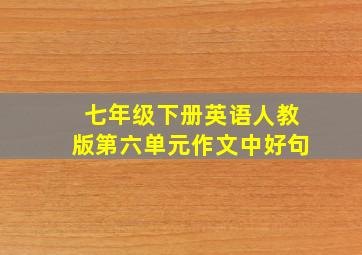 七年级下册英语人教版第六单元作文中好句